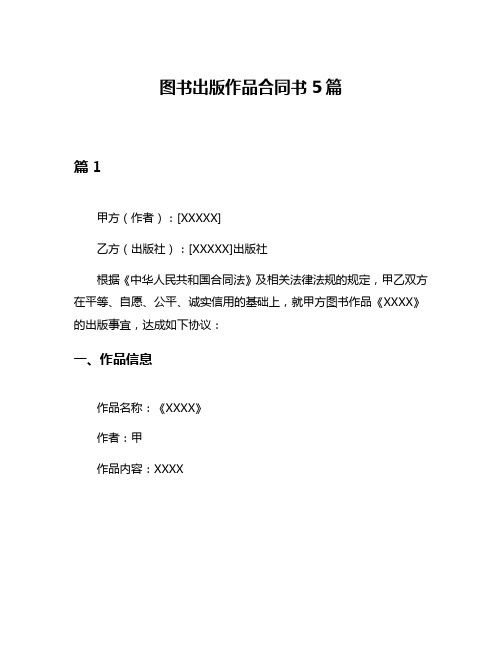 图书出版作品合同书 5 篇

篇 1

甲方（作者）：[XXXXX]

乙方（出版社）：[XXXXX]出版社

根据《中华人民共和国合同法》及相关法律法规的规定，甲乙双方在平等、自愿、公平、诚实信用的基础上，就甲方图书作品《XXXX》的出版事宜，达成如下协议：

一、作品信息

作品名称：《XXXX》

作者：甲

作品内容：XXXX